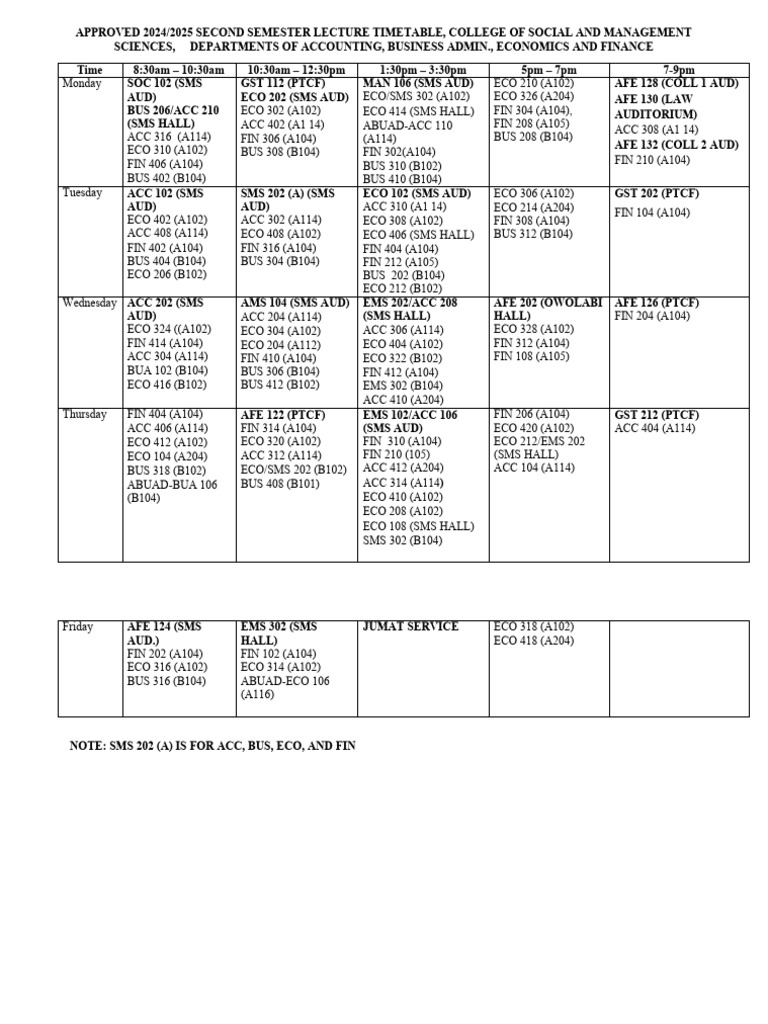 APPROVED 2024/2025 SECOND SEMESTER LECTURE TIMETABLE, COLLEGE OF SOCIAL AND MANAGEMENT SCIENCES, DEPARTMENTS OF ACCOUNTING, BUSINESS ADMIN., ECONOMICS AND FINANCE

| Time | 8:30am – 10:30am | 10:30am – 12:30pm | 1:30pm – 3:30pm | 5pm – 7pm | 7-9pm |
|---|---|---|---|---|---|
| Monday | SOC 102 (SMS AUD) BUS 206/ACC 210 (SMS HALL) ACC 316 (A114) ECO 310 (A102) FIN 406 (A104) BUS 402 (B104) | GST 112 (PTCF) ECO 202 (SMS AUD) ECO 302 (A102) ACC 402 (A1 14) FIN 306 (A104) BUS 308 (B104) | MAN 106 (SMS AUD) ECO/SMS 302 (A102) ECO 414 (SMS HALL) ABUAD-ACC 110 (A114) FIN 302(A104) BUS 310 (B102) BUS 410 (B104) | ECO 210 (A102) ECO 326 (A204) FIN 304 (A104), FIN 208 (A105) BUS 208 (B104) | AFE 128 (COLL 1 AUD) AFE 130 (LAW AUDITORIUM) ACC 308 (A1 14) AFE 132 (COLL 2 AUD) FIN 210 (A104) |
| Tuesday | ACC 102 (SMS AUD) ECO 402 (A102) ACC 408 (A114) FIN 402 (A104) BUS 404 (B104) ECO 206 (B102) | SMS 202 (A) (SMS AUD) ACC 302 (A114) ECO 408 (A102) FIN 316 (A104) BUS 304 (B104) | ECO 102 (SMS AUD) ACC 310 (A1 14) ECO 308 (A102) ECO 406 (SMS HALL) FIN 404 (A104) FIN 212 (A105) BUS 202 (B104) ECO 212 (B102) | ECO 306 (A102) ECO 214 (A204) FIN 308 (A104) BUS 312 (B104) | GST 202 (PTCF) FIN 104 (A104) |
| Wednesday | ACC 202 (SMS AUD) ECO 324 ((A102) FIN 414 (A104) ACC 304 (A114) BUA 102 (B104) ECO 416 (B102) | AMS 104 (SMS AUD) ACC 204 (A114) ECO 304 (A102) ECO 204 (A112) FIN 410 (A104) BUS 306 (B104) BUS 412 (B102) | EMS 202/ACC 208 (SMS HALL) ACC 306 (A114) ECO 404 (A102) ECO 322 (B102) FIN 412 (A104) EMS 302 (B104) ACC 410 (A204) | AFE 202 (OWOLABI HALL) ECO 328 (A102) FIN 312 (A104) FIN 108 (A105) | AFE 126 (PTCF) FIN 204 (A104) |
| Thursday | FIN 404 (A104) ACC 406 (A114) ECO 412 (A102) ECO 104 (A204) BUS 318 (B102) ABUAD-BUA 106 (B104) | AFE 122 (PTCF) FIN 314 (A104) ECO 320 (A102) ACC 312 (A114) ECO/SMS 202 (B102) BUS 408 (B101) | EMS 102/ACC 106 (SMS AUD) FIN 310 (A104) FIN 210 (105) ACC 412 (A204) ACC 314 (A114) ECO 410 (A102) ECO 208 (A102) ECO 108 (SMS HALL) SMS 302 (B104) | FIN 206 (A104) ECO 420 (A102) ECO 212/EMS 202 (SMS HALL) ACC 104 (A114) | GST 212 (PTCF) ACC 404 (A114) |

| Friday | AFE 124 (SMS AUD.) FIN 202 (A104) ECO 316 (A102) BUS 316 (B104) | EMS 302 (SMS HALL) FIN 102 (A104) ECO 314 (A102) ABUAD-ECO 106 (A116) | JUMAT SERVICE | ECO 318 (A102) ECO 418 (A204) | |
|---|---|---|---|---|---|

NOTE: SMS 202 (A) IS FOR ACC, BUS, ECO, AND FIN